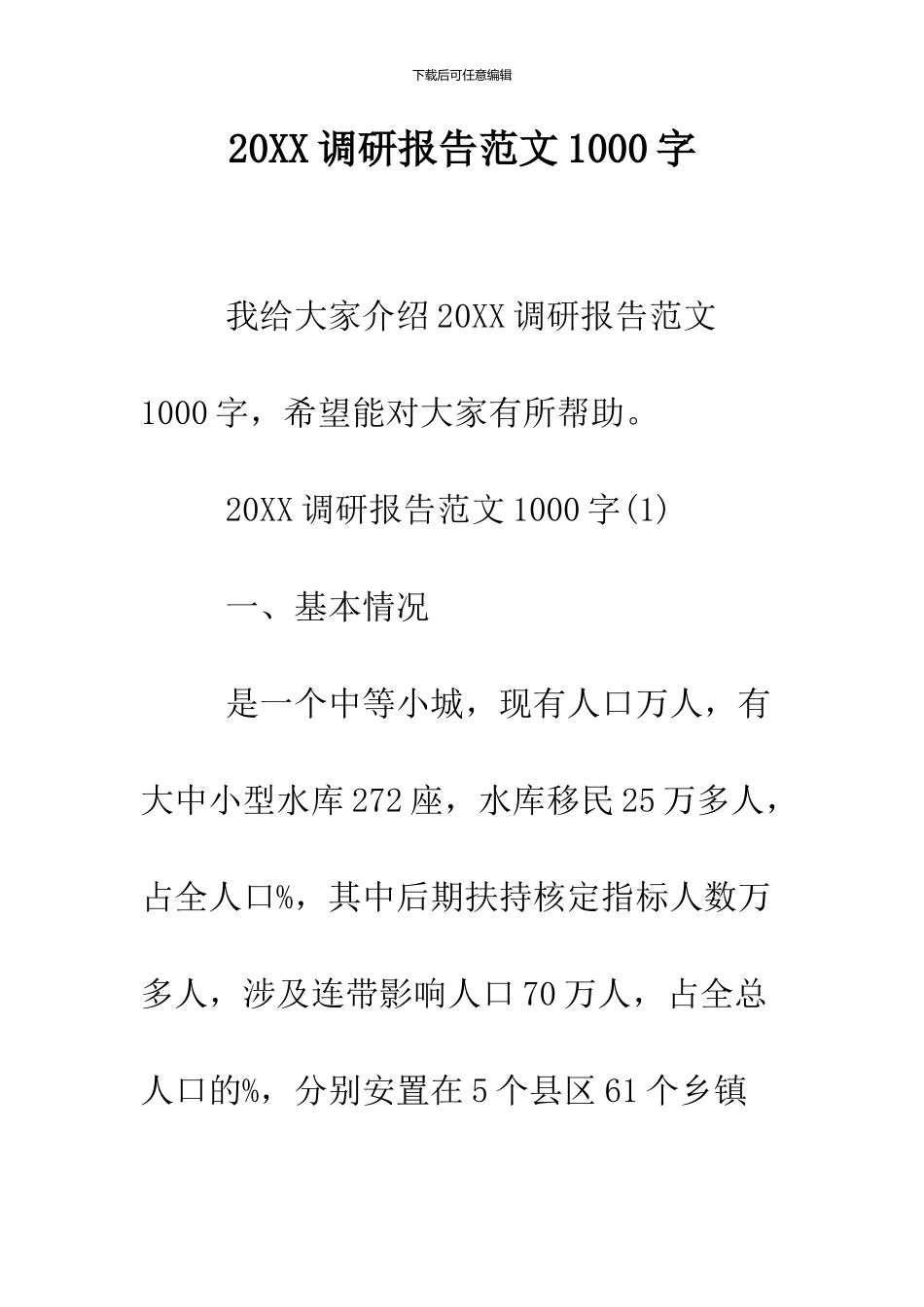 下载后可任意编辑

20XX 调研报告范文 1000 字

我给大家介绍 20XX 调研报告范文 1000 字，希望能对大家有所帮助。

20XX 调研报告范文 1000 字(1)

一、基本情况

是一个中等小城，现有人口万人，有大中小型水库 272 座，水库移民 25 万多人，占全人口%，其中后期扶持核定指标人数万多人，涉及连带影响人口 70 万人，占全总人口的%，分别安置在 5 个县区 61 个乡镇